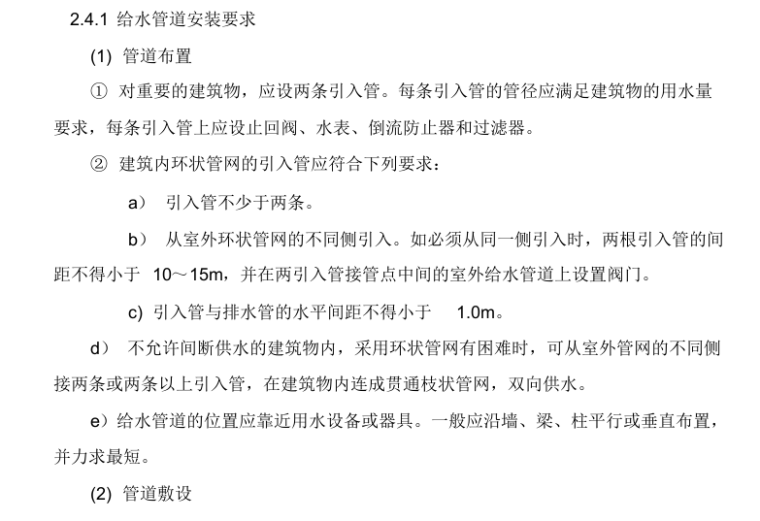 2.4.1 给水管道安装要求

(1) 管道布置

① 对重要的建筑物，应设两条引入管。每条引入管的管径应满足建筑物的用水量要求，每条引入管上应设止回阀、水表、倒流防止器和过滤器。

② 建筑内环状管网的引入管应符合下列要求：

a） 引入管不少于两条。

b） 从室外环状管网的不同侧引入。如必须从同一侧引入时，两根引入管的间距不得小于 10～15m，并在两引入管接管点中间的室外给水管道上设置阀门。

c) 引入管与排水管的水平间距不得小于 1.0m。

d） 不允许间断供水的建筑物内，采用环状管网有困难时，可从室外管网的不同侧接两条或两条以上引入管，在建筑物内连成贯通枝状管网，双向供水。

e）给水管道的位置应靠近用水设备或器具。一般应沿墙、梁、柱平行或垂直布置，并力求最短。

(2) 管道敷设